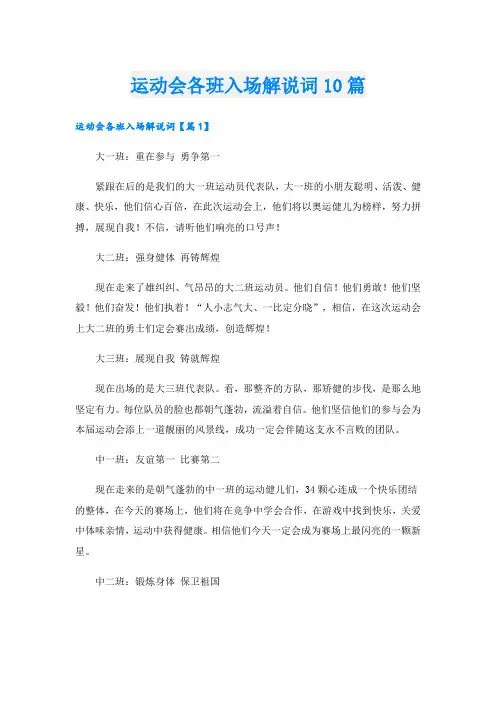 运动会各班入场解说词10篇

运动会各班入场解说词【篇1】

大一班：重在参与 勇争第一

紧跟在后的是我们的大一班运动员代表队，大一班的小朋友聪明、活泼、健康、快乐，他们信心百倍，在此次运动会上，他们将以奥运健儿为榜样，努力拼搏，展现自我！不信，请听他们响亮的口号声！

大二班：强身健体 再铸辉煌

现在走来了雄纠纠、气昂昂的大二班运动员。他们自信！他们勇敢！他们坚毅！他们奋发！他们执着！“人小志气大、一比定分晓”，相信，在这次运动会上大二班的勇士们定会赛出成绩，创造辉煌！

大三班：展现自我 铸就辉煌

现在出场的是大三班代表队。看，那整齐的方队，那矫健的步伐，是那么地坚定有力。每位队员的脸也都朝气蓬勃，流溢着自信。他们坚信他们的参与会为本届运动会添上一道靓丽的风景线，成功一定会伴随这支永不言败的团队。

中一班：友谊第一 比赛第二

现在走来的是朝气蓬勃的中一班的运动健儿们，34颗心连成一个快乐团结的整体，在今天的赛场上，他们将在竞争中学会合作，在游戏中找到快乐，关爱中体味亲情，运动中获得健康。相信他们今天一定会成为赛场上最闪亮的一颗新星。

中二班：锻炼身体 保卫祖国